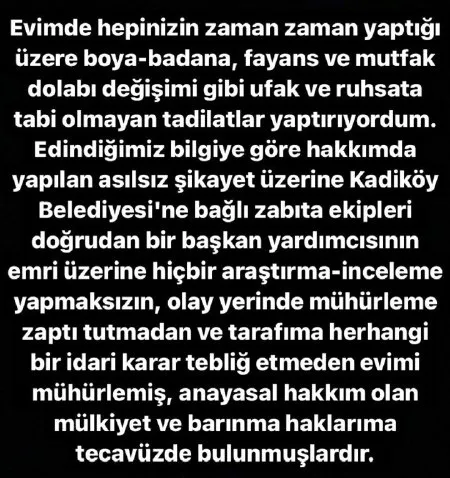 Evimde hepinizin zaman zaman yaptığı üzere boya-badana, fayans ve mutfak dolabı değişimi gibi ufak ve ruhsata tabi olmayan tadilatlar yaptırıyordum. Edindiğimiz bilgiye göre hakkımda yapılan asılsız şikayet üzerine Kadiköy Belediyesi'ne bağlı zabıta ekipleri doğrudan bir başkan yardımcısının emri üzerine hiçbir araştırma-inceleme yapmaksızın, olay yerinde mühürleme zaptı tutmadan ve tarafıma herhangi bir idari karar tebliğ etmeden evimi mühürlemiş, anayasal hakkım olan mülkiyet ve barınma haklarıma tecavüzde bulunmuşlardır.